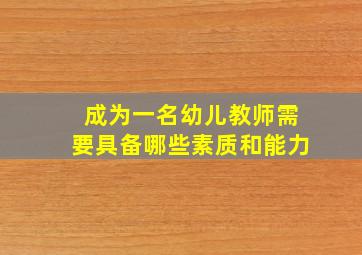 成为一名幼儿教师需要具备哪些素质和能力